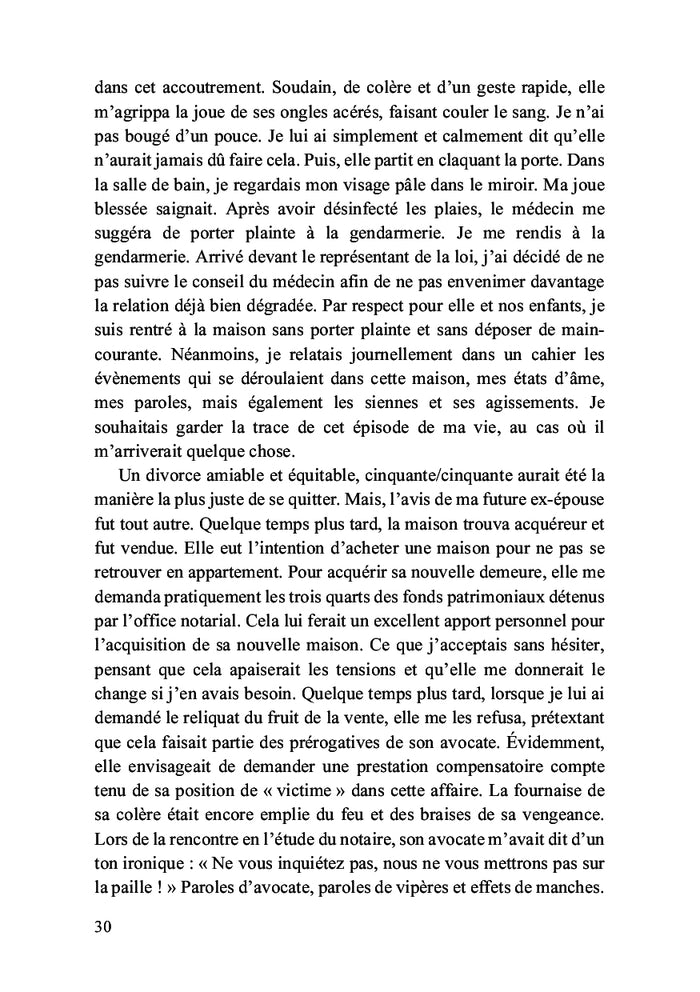 dans cet accoutrement. Soudain, de colère et d'un geste rapide, elle m'agrippa la joue de ses ongles acérés, faisant couler le sang. Je n'ai pas bougé d'un pouce. Je lui ai simplement et calmement dit qu'elle n'aurait jamais dû faire cela. Puis, elle partit en claquant la porte. Dans la salle de bain, je regardais mon visage pâle dans le miroir. Ma joue blessée saignait. Après avoir désinfecté les plaies, le médecin me suggéra de porter plainte à la gendarmerie. Je me rendis à la gendarmerie. Arrivé devant le représentant de la loi, j'ai décidé de ne pas suivre le conseil du médecin afin de ne pas envenimer davantage la relation déjà bien dégradée. Par respect pour elle et nos enfants, je suis rentré à la maison sans porter plainte et sans déposer de main-courante. Néanmoins, je relatais journellement dans un cahier les évènements qui se déroulaient dans cette maison, mes états d'âme, mes paroles, mais également les siennes et ses agissements. Je souhaitais garder la trace de cet épisode de ma vie, au cas où il m'arriverait quelque chose.

Un divorce amiable et équitable, cinquante/cinquante aurait été la manière la plus juste de se quitter. Mais, l'avis de ma future ex-épouse fut tout autre. Quelque temps plus tard, la maison trouva acquéreur et fut vendue. Elle eut l'intention d'acheter une maison pour ne pas se retrouver en appartement. Pour acquérir sa nouvelle demeure, elle me demanda pratiquement les trois quarts des fonds patrimoniaux détenus par l'office notarial. Cela lui ferait un excellent apport personnel pour l'acquisition de sa nouvelle maison. Ce que j'acceptais sans hésiter, pensant que cela apaiserait les tensions et qu'elle me donnerait le change si j'en avais besoin. Quelque temps plus tard, lorsque je lui ai demandé le reliquat du fruit de la vente, elle me les refusa, prétextant que cela faisait partie des prérogatives de son avocate. Évidemment, elle envisageait de demander une prestation compensatoire compte tenu de sa position de « victime » dans cette affaire. La fournaise de sa colère était encore emplie du feu et des braises de sa vengeance. Lors de la rencontre en l'étude du notaire, son avocate m'avait dit d'un ton ironique : « Ne vous inquiétez pas, nous ne vous mettrons pas sur la paille ! » Paroles d'avocate, paroles de vipères et effets de manches.

30